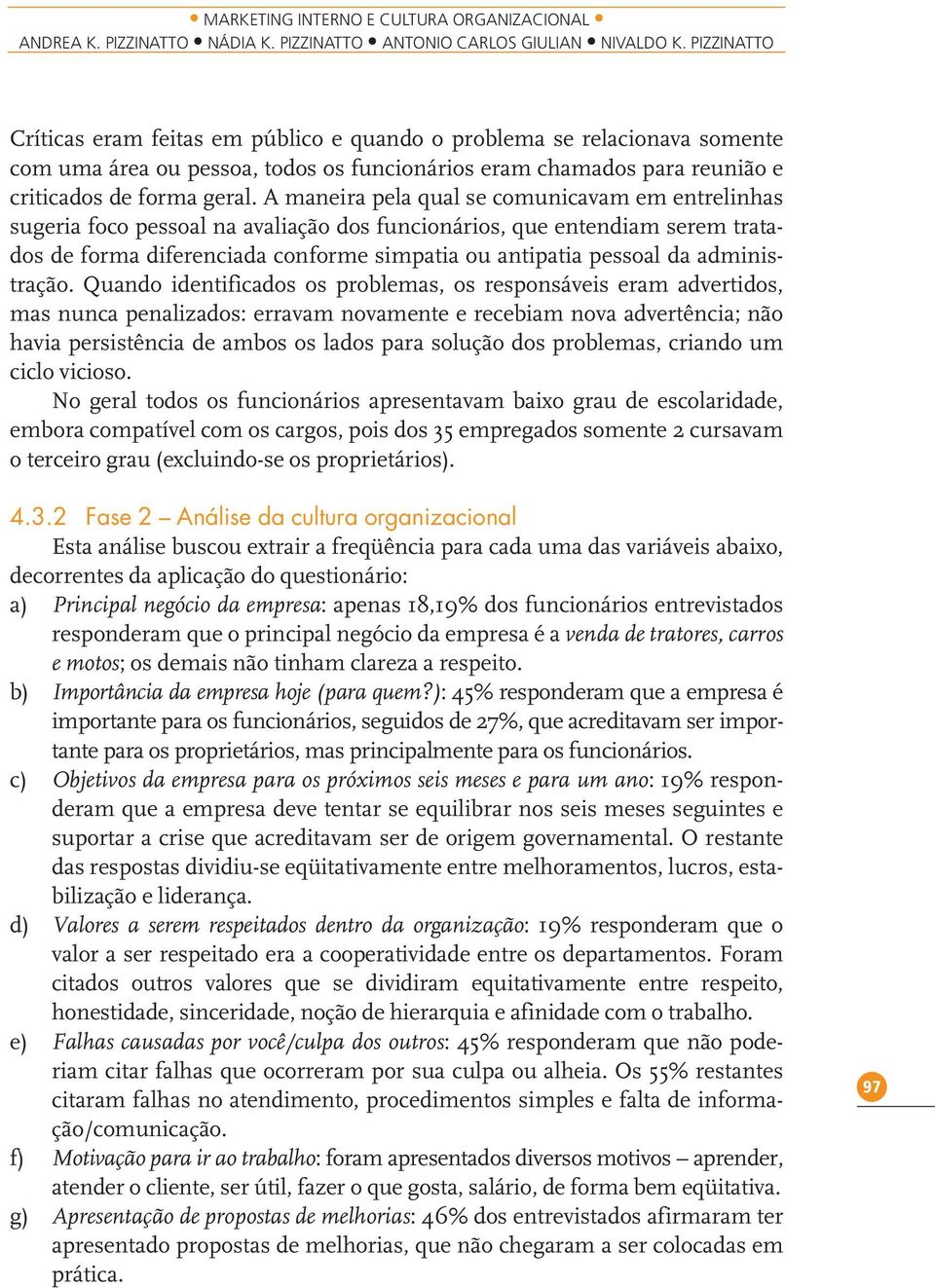 • MARKETING INTERNO E CULTURA ORGANIZACIONAL •
ANDREA K. PIZZINATTO • NÁDIA K. PIZZINATTO • ANTONIO CARLOS GIULIAN • NIVALDO K. PIZZINATTO

Críticas eram feitas em público e quando o problema se relacionava somente com uma área ou pessoa, todos os funcionários eram chamados para reunião e criticados de forma geral. A maneira pela qual se comunicavam em entrelinhas sugeria foco pessoal na avaliação dos funcionários, que entendiam serem tratados de forma diferenciada conforme simpatia ou antipatia pessoal da administração. Quando identificados os problemas, os responsáveis eram advertidos, mas nunca penalizados: erravam novamente e recebiam nova advertência; não havia persistência de ambos os lados para solução dos problemas, criando um ciclo vicioso.

No geral todos os funcionários apresentavam baixo grau de escolaridade, embora compatível com os cargos, pois dos 35 empregados somente 2 cursavam o terceiro grau (excluindo-se os proprietários).

4.3.2 Fase 2 – Análise da cultura organizacional
Esta análise buscou extrair a freqüência para cada uma das variáveis abaixo, decorrentes da aplicação do questionário:

a) Principal negócio da empresa: apenas 18,19% dos funcionários entrevistados responderam que o principal negócio da empresa é a venda de tratores, carros e motos; os demais não tinham clareza a respeito.
b) Importância da empresa hoje (para quem?): 45% responderam que a empresa é importante para os funcionários, seguidos de 27%, que acreditavam ser importante para os proprietários, mas principalmente para os funcionários.
c) Objetivos da empresa para os próximos seis meses e para um ano: 19% responderam que a empresa deve tentar se equilibrar nos seis meses seguintes e suportar a crise que acreditavam ser de origem governamental. O restante das respostas dividiu-se eqüitativamente entre melhoramentos, lucros, estabilização e liderança.
d) Valores a serem respeitados dentro da organização: 19% responderam que o valor a ser respeitado era a cooperatividade entre os departamentos. Foram citados outros valores que se dividiram equitativamente entre respeito, honestidade, sinceridade, noção de hierarquia e afinidade com o trabalho.
e) Falhas causadas por você/culpa dos outros: 45% responderam que não poderiam citar falhas que ocorreram por sua culpa ou alheia. Os 55% restantes citaram falhas no atendimento, procedimentos simples e falta de informação/comunicação.
f) Motivação para ir ao trabalho: foram apresentados diversos motivos – aprender, atender o cliente, ser útil, fazer o que gosta, salário, de forma bem eqüitativa.
g) Apresentação de propostas de melhorias: 46% dos entrevistados afirmaram ter apresentado propostas de melhorias, que não chegaram a ser colocadas em prática.

97